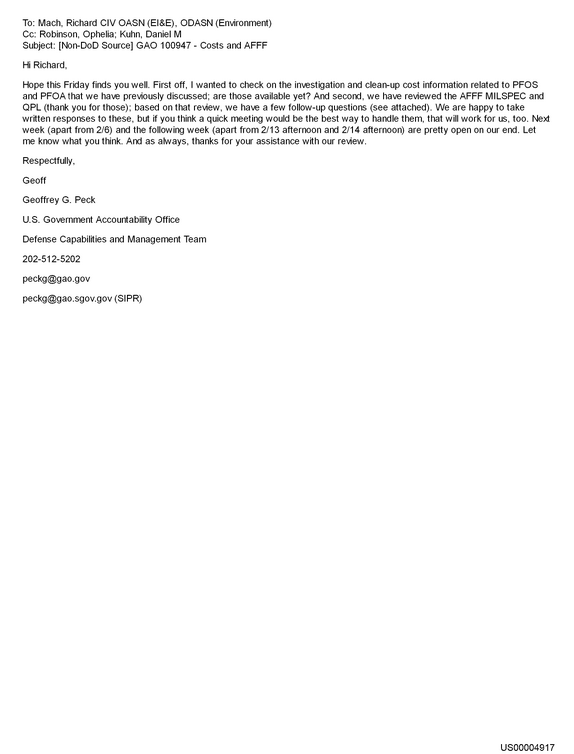 To: Mach, Richard CIV OASN (EI&E), ODASN (Environment)
Cc: Robinson, Ophelia; Kuhn, Daniel M
Subject: [Non-DoD Source] GAO 100947 - Costs and AFFF

Hi Richard,

Hope this Friday finds you well. First off, I wanted to check on the investigation and clean-up cost information related to PFOS and PFOA that we have previously discussed; are those available yet? And second, we have reviewed the AFFF MILSPEC and QPL (thank you for those); based on that review, we have a few follow-up questions (see attached). We are happy to take written responses to these, but if you think a quick meeting would be the best way to handle them, that will work for us, too. Next week (apart from 2/6) and the following week (apart from 2/13 afternoon and 2/14 afternoon) are pretty open on our end. Let me know what you think. And as always, thanks for your assistance with our review.

Respectfully,

Geoff

Geoffrey G. Peck

U.S. Government Accountability Office

Defense Capabilities and Management Team

202-512-5202

peckg@gao.gov

peckg@gao.sgov.gov (SIPR)

US00004917